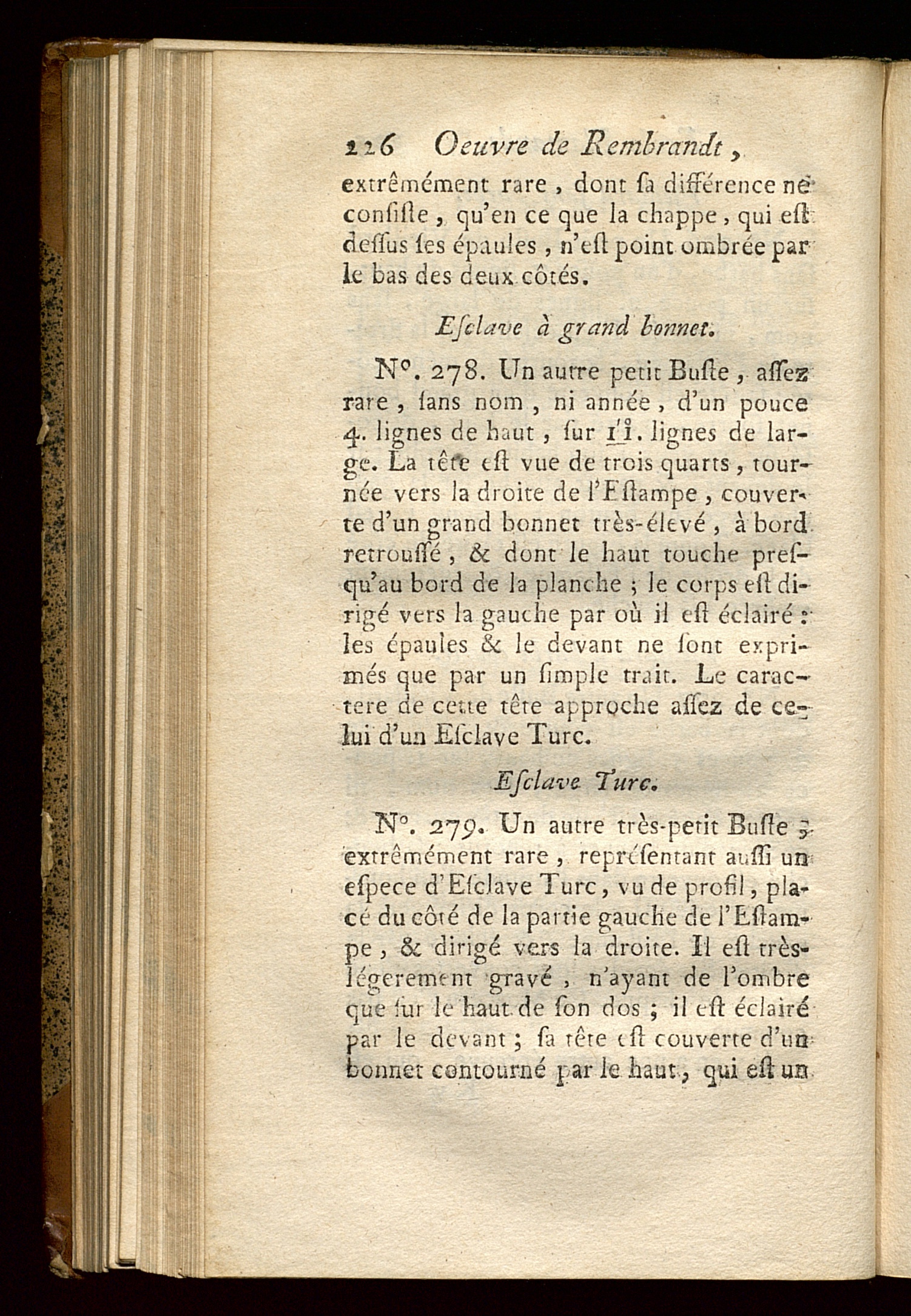 226 Oeuvre de Rembrandt,

extrêmément rare, dont sa différence ne consiste, qu'en ce que la chappe, qui est dessus ses épaules, n'est point ombrée par le bas des deux côtés.

Esclave à grand bonnet.

N°. 278. Un autre petit Buste, assez rare, sans nom, ni année, d'un pouce 4. lignes de haut, sur 11. lignes de large. La tête est vue de trois quarts, tournée vers la droite de l'Estampe, couverte d'un grand bonnet très-élevé, à bord retroussé, & dont le haut touche presqu'au bord de la planche; le corps est dirigé vers la gauche par où il est éclairé: les épaules & le devant ne sont exprimés que par un simple trait. Le caractere de cette tête approche assez de celui d'un Esclave Turc.

Esclave Turc.

N°. 279. Un autre très-petit Buste, extrêmément rare, représentant aussi un espece d'Esclave Turc, vu de profil, placé du côté de la partie gauche de l'Estampe, & dirigé vers la droite. Il est très-légerement gravé, n'ayant de l'ombre que sur le haut de son dos; il est éclairé par le devant; sa tête est couverte d'un bonnet contourné par le haut, qui est un